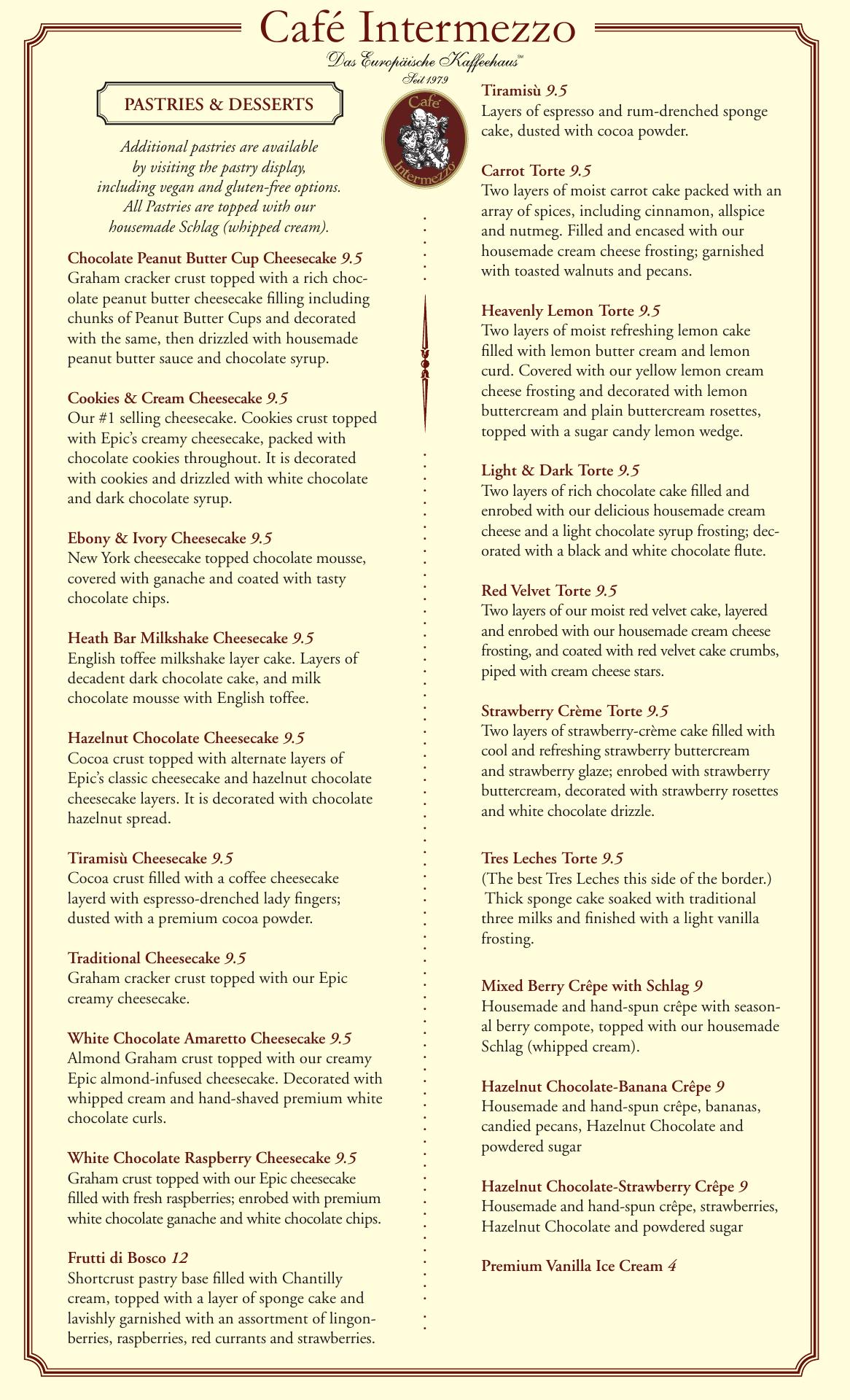 Café Intermezzo

Das Europäische Kaffeehaus℠

Seit 1979

Café Intermezzo

PASTRIES & DESSERTS

Additional pastries are available by visiting the pastry display, including vegan and gluten-free options. All Pastries are topped with our housemade Schlag (whipped cream).

Chocolate Peanut Butter Cup Cheesecake 9.5
Graham cracker crust topped with a rich chocolate peanut butter cheesecake filling including chunks of Peanut Butter Cups and decorated with the same, then drizzled with housemade peanut butter sauce and chocolate syrup.

Cookies & Cream Cheesecake 9.5
Our #1 selling cheesecake. Cookies crust topped with Epic's creamy cheesecake, packed with chocolate cookies throughout. It is decorated with cookies and drizzled with white chocolate and dark chocolate syrup.

Ebony & Ivory Cheesecake 9.5
New York cheesecake topped chocolate mousse, covered with ganache and coated with tasty chocolate chips.

Heath Bar Milkshake Cheesecake 9.5
English toffee milkshake layer cake. Layers of decadent dark chocolate cake, and milk chocolate mousse with English toffee.

Hazelnut Chocolate Cheesecake 9.5
Cocoa crust topped with alternate layers of Epic's classic cheesecake and hazelnut chocolate cheesecake layers. It is decorated with chocolate hazelnut spread.

Tiramisù Cheesecake 9.5
Cocoa crust filled with a coffee cheesecake layerd with espresso-drenched lady fingers; dusted with a premium cocoa powder.

Traditional Cheesecake 9.5
Graham cracker crust topped with our Epic creamy cheesecake.

White Chocolate Amaretto Cheesecake 9.5
Almond Graham crust topped with our creamy Epic almond-infused cheesecake. Decorated with whipped cream and hand-shaved premium white chocolate curls.

White Chocolate Raspberry Cheesecake 9.5
Graham crust topped with our Epic cheesecake filled with fresh raspberries; enrobed with premium white chocolate ganache and white chocolate chips.

Frutti di Bosco 12
Shortcrust pastry base filled with Chantilly cream, topped with a layer of sponge cake and lavishly garnished with an assortment of lingonberries, raspberries, red currants and strawberries.

Tiramisù 9.5
Layers of espresso and rum-drenched sponge cake, dusted with cocoa powder.

Carrot Torte 9.5
Two layers of moist carrot cake packed with an array of spices, including cinnamon, allspice and nutmeg. Filled and encased with our housemade cream cheese frosting; garnished with toasted walnuts and pecans.

Heavenly Lemon Torte 9.5
Two layers of moist refreshing lemon cake filled with lemon butter cream and lemon curd. Covered with our yellow lemon cream cheese frosting and decorated with lemon buttercream and plain buttercream rosettes, topped with a sugar candy lemon wedge.

Light & Dark Torte 9.5
Two layers of rich chocolate cake filled and enrobed with our delicious housemade cream cheese and a light chocolate syrup frosting; decorated with a black and white chocolate flute.

Red Velvet Torte 9.5
Two layers of our moist red velvet cake, layered and enrobed with our housemade cream cheese frosting, and coated with red velvet cake crumbs, piped with cream cheese stars.

Strawberry Crème Torte 9.5
Two layers of strawberry-crème cake filled with cool and refreshing strawberry buttercream and strawberry glaze; enrobed with strawberry buttercream, decorated with strawberry rosettes and white chocolate drizzle.

Tres Leches Torte 9.5
(The best Tres Leches this side of the border.) Thick sponge cake soaked with traditional three milks and finished with a light vanilla frosting.

Mixed Berry Crêpe with Schlag 9
Housemade and hand-spun crêpe with seasonal berry compote, topped with our housemade Schlag (whipped cream).

Hazelnut Chocolate-Banana Crêpe 9
Housemade and hand-spun crêpe, bananas, candied pecans, Hazelnut Chocolate and powdered sugar

Hazelnut Chocolate-Strawberry Crêpe 9
Housemade and hand-spun crêpe, strawberries, Hazelnut Chocolate and powdered sugar

Premium Vanilla Ice Cream 4